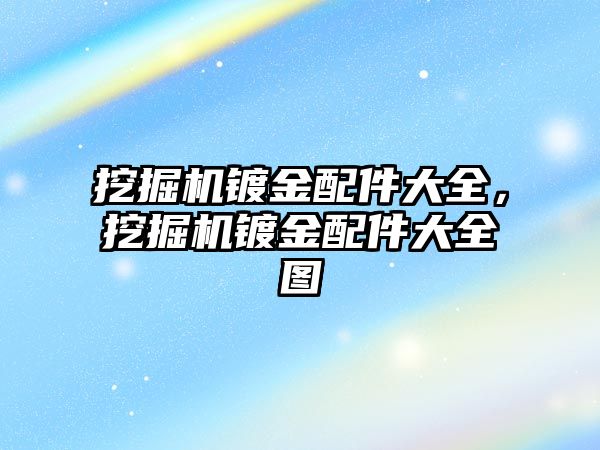 挖掘机镀金配件大全，挖掘机镀金配件大全图